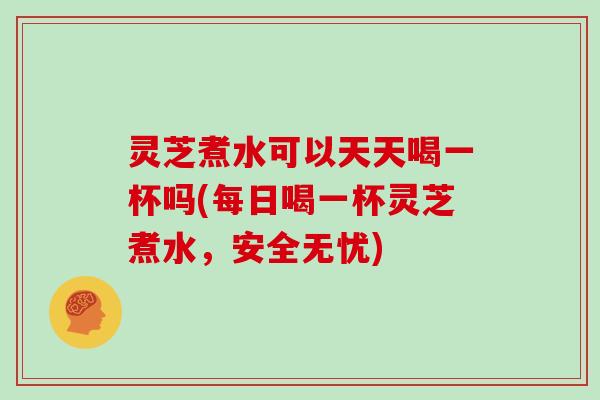 灵芝煮水可以天天喝一杯吗(每日喝一杯灵芝煮水，安全无忧)